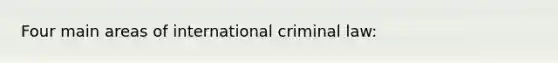 Four main areas of international criminal law: